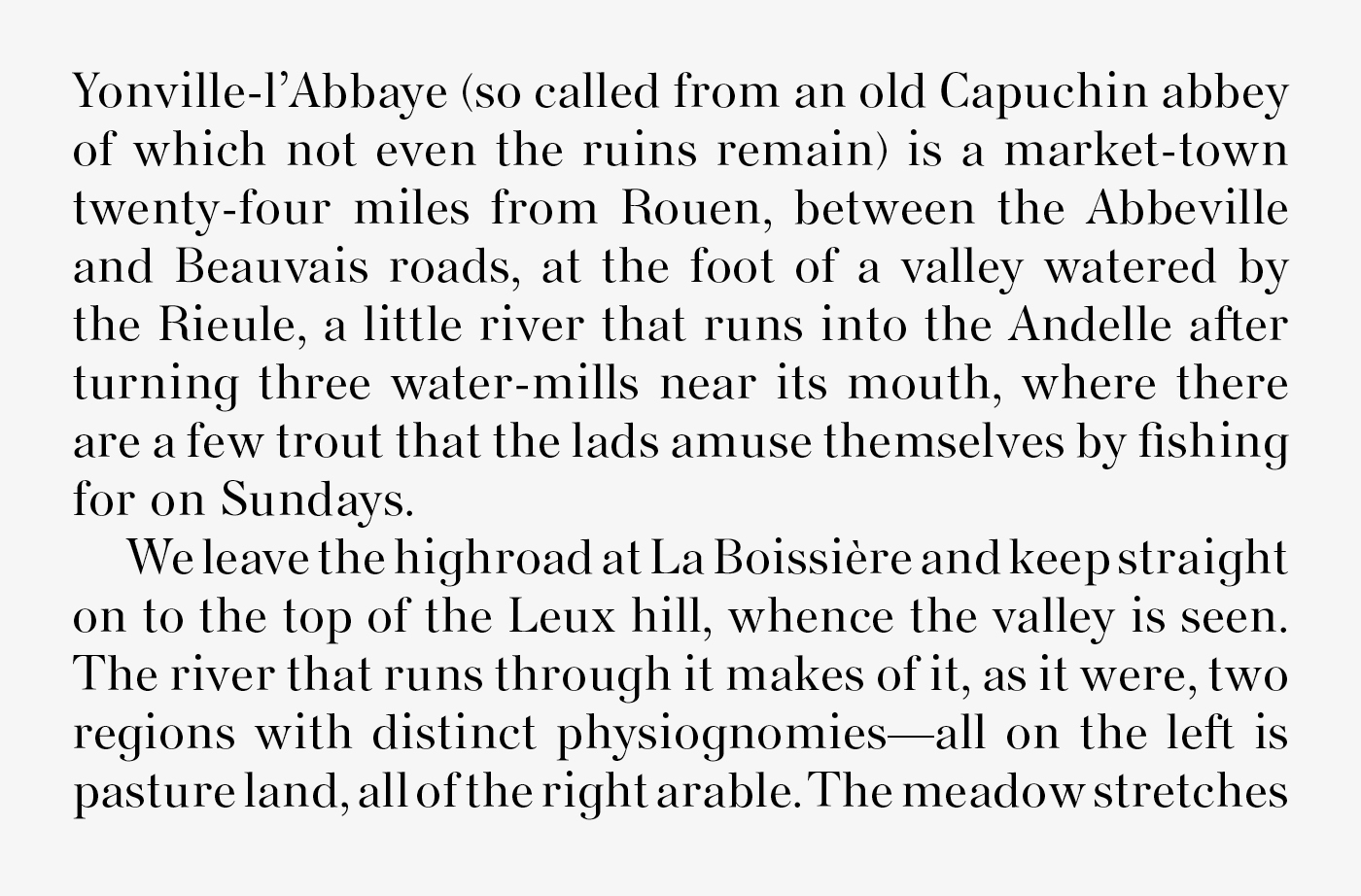 Yonville-l'Abbaye (so called from an old Capuchin abbey of which not even the ruins remain) is a market-town twenty-four miles from Rouen, between the Abbeville and Beauvais roads, at the foot of a valley watered by the Rieule, a little river that runs into the Andelle after turning three water-mills near its mouth, where there are a few trout that the lads amuse themselves by fishing for on Sundays.

We leave the highroad at La Boissière and keep straight on to the top of the Leux hill, whence the valley is seen. The river that runs through it makes of it, as it were, two regions with distinct physiognomies—all on the left is pasture land, all of the right arable. The meadow stretches